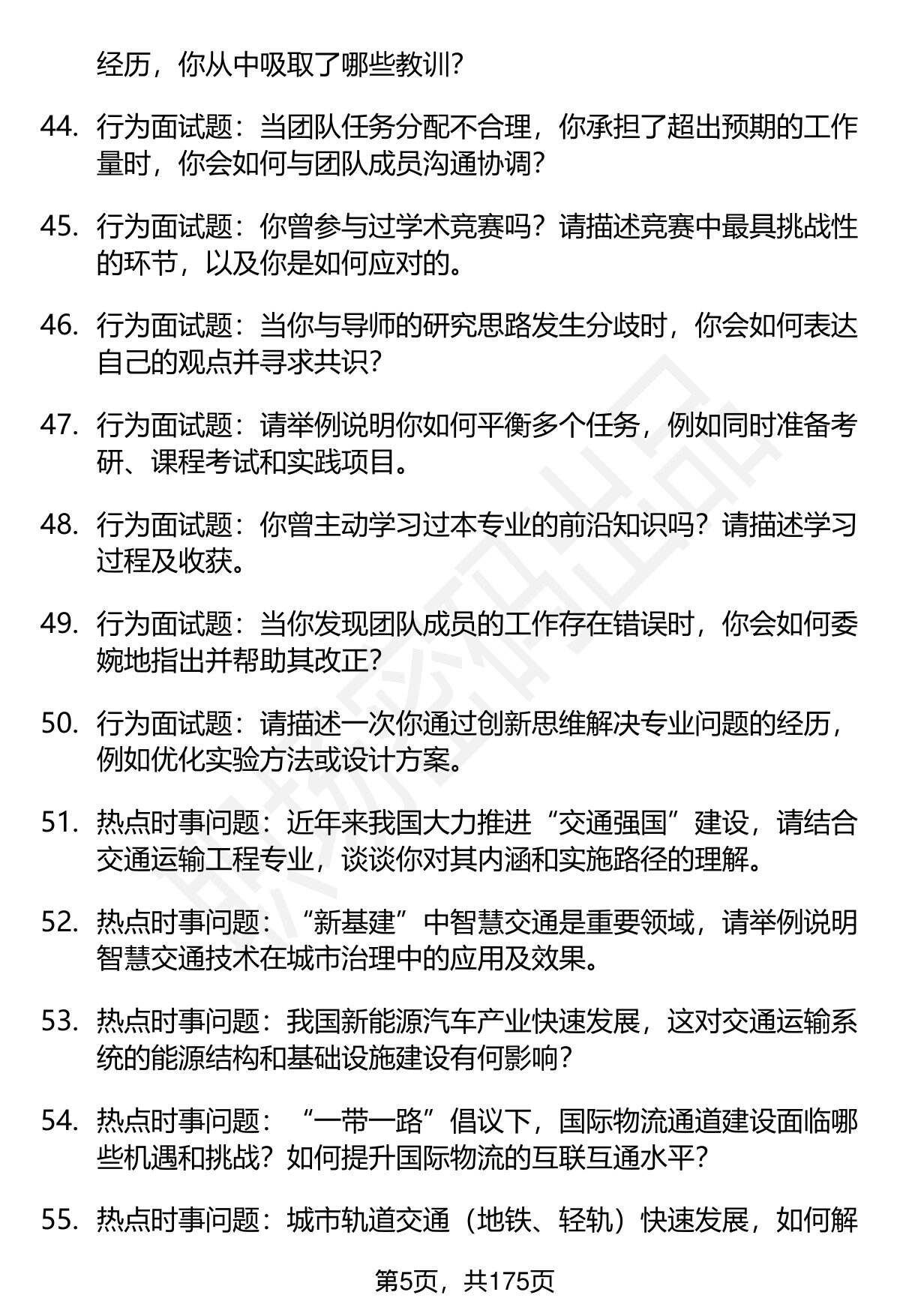 经历，你从中吸取了哪些教训？

44. 行为面试题：当团队任务分配不合理，你承担了超出预期的工作量时，你会如何与团队成员沟通协调？

45. 行为面试题：你曾参与过学术竞赛吗？请描述竞赛中最具挑战性的环节，以及你是如何应对的。

46. 行为面试题：当你与导师的研究思路发生分歧时，你会如何表达自己的观点并寻求共识？

47. 行为面试题：请举例说明你如何平衡多个任务，例如同时准备考研、课程考试和实践项目。

48. 行为面试题：你曾主动学习过本专业的前沿知识吗？请描述学习过程及收获。

49. 行为面试题：当你发现团队成员的工作存在错误时，你会如何委婉地指出并帮助其改正？

50. 行为面试题：请描述一次你通过创新思维解决专业问题的经历，例如优化实验方法或设计方案。

51. 热点时事问题：近年来我国大力推进“交通强国”建设，请结合交通运输工程专业，谈谈你对其内涵和实施路径的理解。

52. 热点时事问题：“新基建”中智慧交通是重要领域，请举例说明智慧交通技术在城市治理中的应用及效果。

53. 热点时事问题：我国新能源汽车产业快速发展，这对交通运输系统的能源结构和基础设施建设有何影响？

54. 热点时事问题：“一带一路”倡议下，国际物流通道建设面临哪些机遇和挑战？如何提升国际物流的互联互通水平？

55. 热点时事问题：城市轨道交通（地铁、轻轨）快速发展，如何解

第5页，共175页